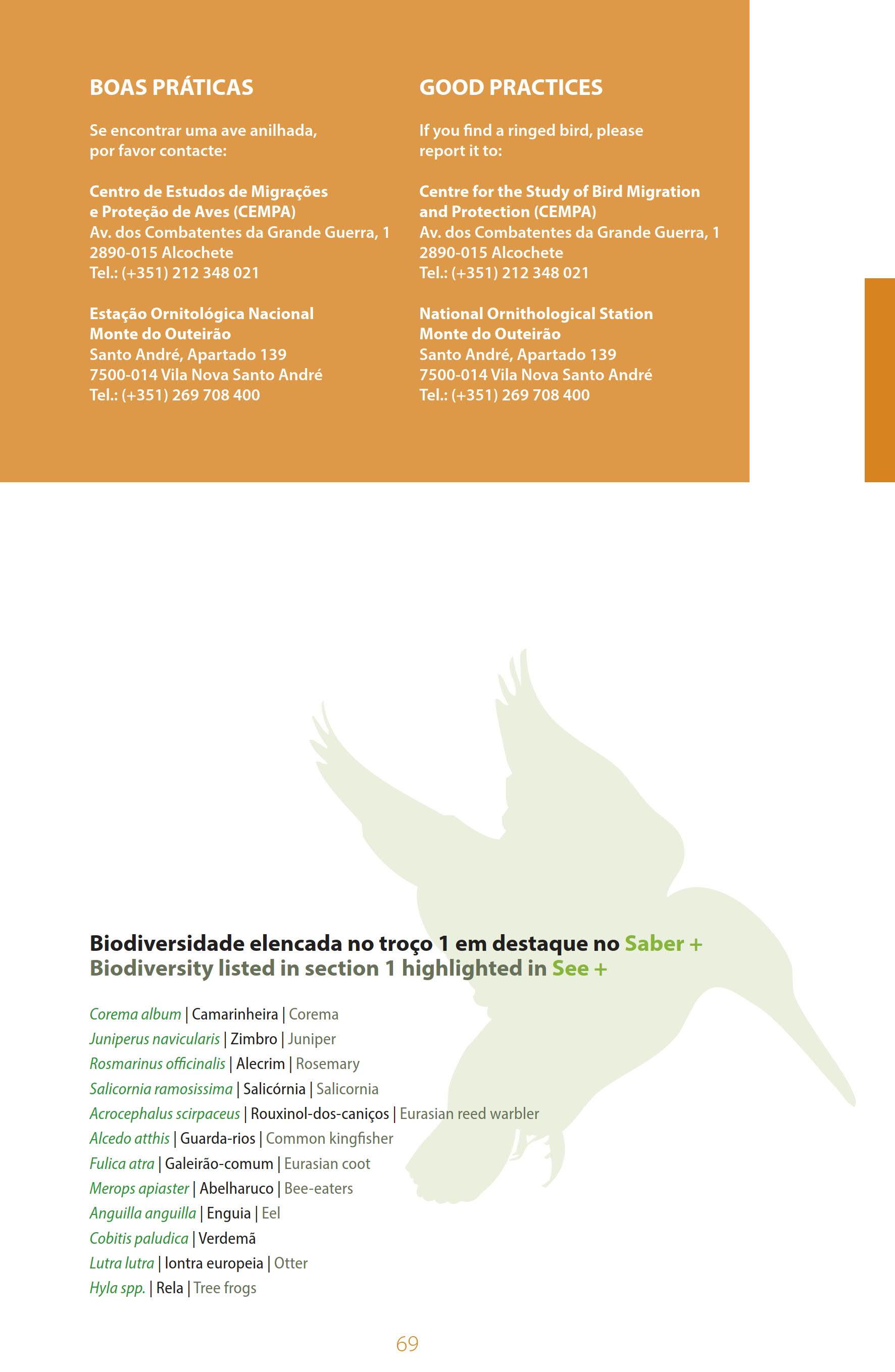 BOAS PRÁTICAS

Se encontrar uma ave anilhada, por favor contacte:

Centro de Estudos de Migrações e Proteção de Aves (CEMPA)
Av. dos Combatentes da Grande Guerra, 1
2890-015 Alcochete
Tel.: (+351) 212 348 021

Estação Ornitológica Nacional
Monte do Outeirão
Santo André, Apartado 139
7500-014 Vila Nova Santo André
Tel.: (+351) 269 708 400

GOOD PRACTICES

If you find a ringed bird, please report it to:

Centre for the Study of Bird Migration and Protection (CEMPA)
Av. dos Combatentes da Grande Guerra, 1
2890-015 Alcochete
Tel.: (+351) 212 348 021

National Ornithological Station
Monte do Outeirão
Santo André, Apartado 139
7500-014 Vila Nova Santo André
Tel.: (+351) 269 708 400

Biodiversidade elencada no troço 1 em destaque no Saber +
Biodiversity listed in section 1 highlighted in See +

Corema album | Camarinheira | Corema
Juniperus navicularis | Zimbro | Juniper
Rosmarinus officinalis | Alecrim | Rosemary
Salicornia ramosissima | Salicórnia | Salicornia
Acrocephalus scirpaceus | Rouxinol-dos-caniços | Eurasian reed warbler
Alcedo atthis | Guarda-rios | Common kingfisher
Fulica atra | Galeirão-comum | Eurasian coot
Merops apiaster | Abelharuco | Bee-eaters
Anguilla anguilla | Enguia | Eel
Cobitis paludica | Verdemã
Lutra lutra | lontra europeia | Otter
Hyla spp. | Rela | Tree frogs

69